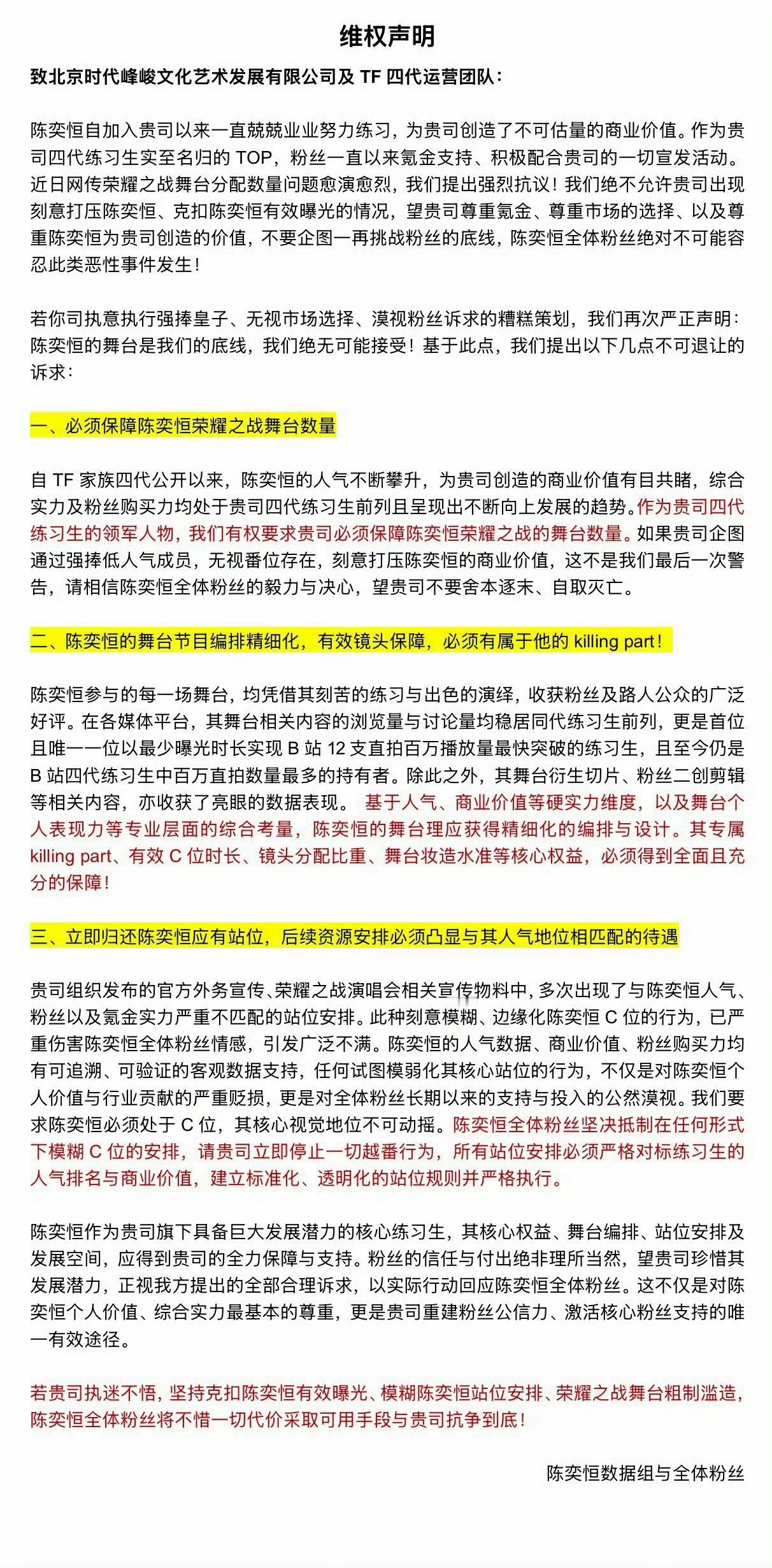 维权声明

致北京时代峰峻文化艺术发展有限公司及 TF 四代运营团队：

陈奕恒自加入贵司以来一直兢兢业业努力练习，为贵司创造了不可估量的商业价值。作为贵司四代练习生实至名归的 TOP，粉丝一直以来氪金支持、积极配合贵司的一切宣发活动。近日网传荣耀之战舞台分配数量问题愈演愈烈，我们提出强烈抗议！我们绝不允许贵司出现刻意打压陈奕恒、克扣陈奕恒有效曝光的情况，望贵司尊重氪金、尊重市场的选择、以及尊重陈奕恒为贵司创造的价值，不要企图一再挑战粉丝的底线，陈奕恒全体粉丝绝对不可能容忍此类恶性事件发生！

若你司执意执行强捧皇子、无视市场选择、漠视粉丝诉求的糟糕策划，我们再次严正声明：陈奕恒的舞台是我们的底线，我们绝无可能接受！基于此点，我们提出以下几点不可退让的诉求：

一、必须保障陈奕恒荣耀之战舞台数量

自 TF 家族四代公开以来，陈奕恒的人气不断攀升，为贵司创造的商业价值有目共睹，综合实力及粉丝购买力均处于贵司四代练习生前列且呈现出不断向上发展的趋势。作为贵司四代练习生的领军人物，我们有权要求贵司必须保障陈奕恒荣耀之战的舞台数量。如果贵司企图通过强捧低人气成员，无视番位存在，刻意打压陈奕恒的商业价值，这不是我们最后一次警告，请相信陈奕恒全体粉丝的毅力与决心，望贵司不要舍本逐末、自取灭亡。

二、陈奕恒的舞台节目编排精细化，有效镜头保障，必须有属于他的 killing part！

陈奕恒参与的每一场舞台，均凭借其刻苦的练习与出色的演绎，收获粉丝及路人公众的广泛好评。在各媒体平台，其舞台相关内容的浏览量与讨论量均稳居同代练习生前列，更是首位且唯一一位以最少曝光时长实现 B 站 12 支直拍百万播放量最快突破的练习生，且至今仍是 B 站四代练习生中百万直拍数量最多的持有者。除此之外，其舞台衍生切片、粉丝二创剪辑等相关内容，亦收获了亮眼的数据表现。 基于人气、商业价值等硬实力维度，以及舞台个人表现力等专业层面的综合考量，陈奕恒的舞台理应获得精细化的编排与设计。其专属 killing part、有效 C 位时长、镜头分配比重、舞台妆造水准等核心权益，必须得到全面且充分的保障！

三、立即归还陈奕恒应有站位，后续资源安排必须凸显与其人气地位相匹配的待遇

贵司组织发布的官方外务宣传、荣耀之战演唱会相关宣传物料中，多次出现了与陈奕恒人气、粉丝以及氪金实力严重不匹配的站位安排。此种刻意模糊、边缘化陈奕恒 C 位的行为，已严重伤害陈奕恒全体粉丝情感，引发广泛不满。陈奕恒的人气数据、商业价值、粉丝购买力均有可追溯、可验证的客观数据支持，任何试图模弱化其核心站位的行为，不仅是对陈奕恒个人价值与行业贡献的严重贬损，更是对全体粉丝长期以来的支持与投入的公然漠视。我们要求陈奕恒必须处于 C 位，其核心视觉地位不可动摇。陈奕恒全体粉丝坚决抵制在任何形式下模糊 C 位的安排，请贵司立即停止一切越番行为，所有站位安排必须严格对标练习生的人气排名与商业价值，建立标准化、透明化的站位规则并严格执行。

陈奕恒作为贵司旗下具备巨大发展潜力的核心练习生，其核心权益、舞台编排、站位安排及发展空间，应得到贵司的全力保障与支持。粉丝的信任与付出绝非理所当然，望贵司珍惜其发展潜力，正视我方提出的全部合理诉求，以实际行动回应陈奕恒全体粉丝。这不仅是对陈奕恒个人价值、综合实力最基本的尊重，更是贵司重建粉丝公信力、激活核心粉丝支持的唯一有效途径。

若贵司执迷不悟，坚持克扣陈奕恒有效曝光、模糊陈奕恒站位安排、荣耀之战舞台粗制滥造，陈奕恒全体粉丝将不惜一切代价采取可用手段与贵司抗争到底！

陈奕恒数据组与全体粉丝